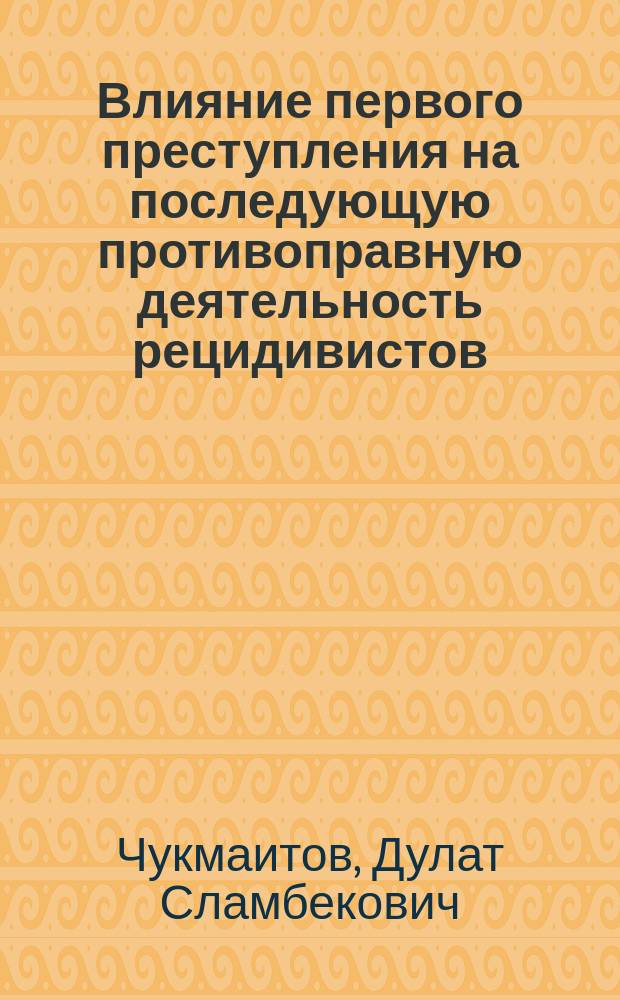 Влияние первого преступления на последующую противоправную деятельность рецидивистов

Чукмаитов, Дулат Сламбекович